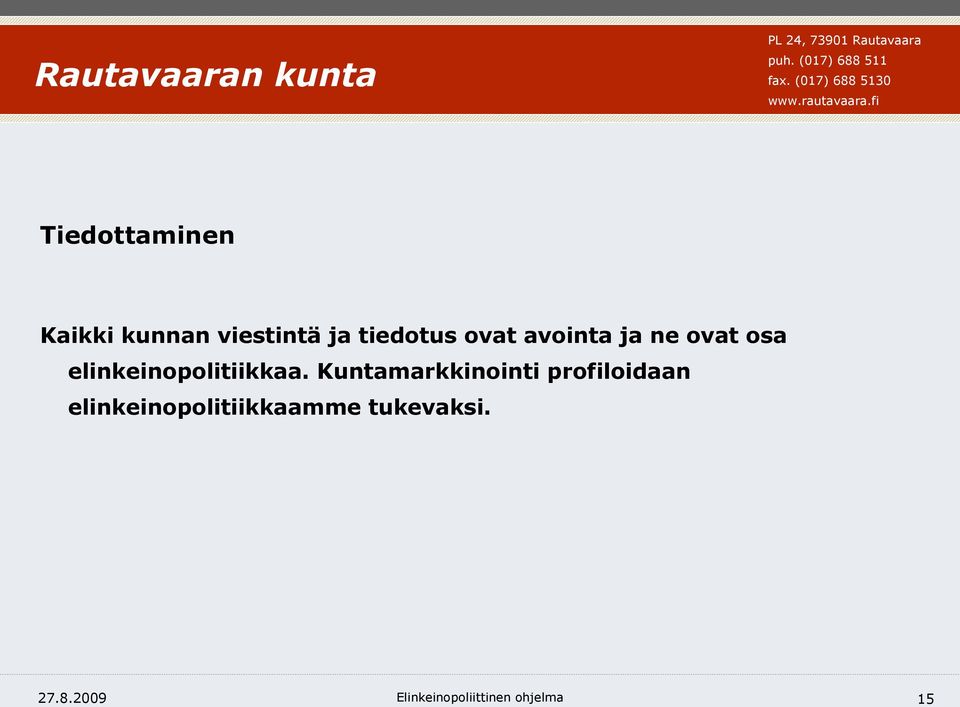 Rautavaaran kunta

PL 24, 73901 Rautavaara
puh. (017) 688 511
fax. (017) 688 5130
www.rautavaara.fi

Tiedottaminen

Kaikki kunnan viestintä ja tiedotus ovat avointa ja ne ovat osa elinkeinopolitiikkaa. Kuntamarkkinointi profiloidaan elinkeinopolitiikkaamme tukevaksi.

27.8.2009

Elinkeinopoliittinen ohjelma

15